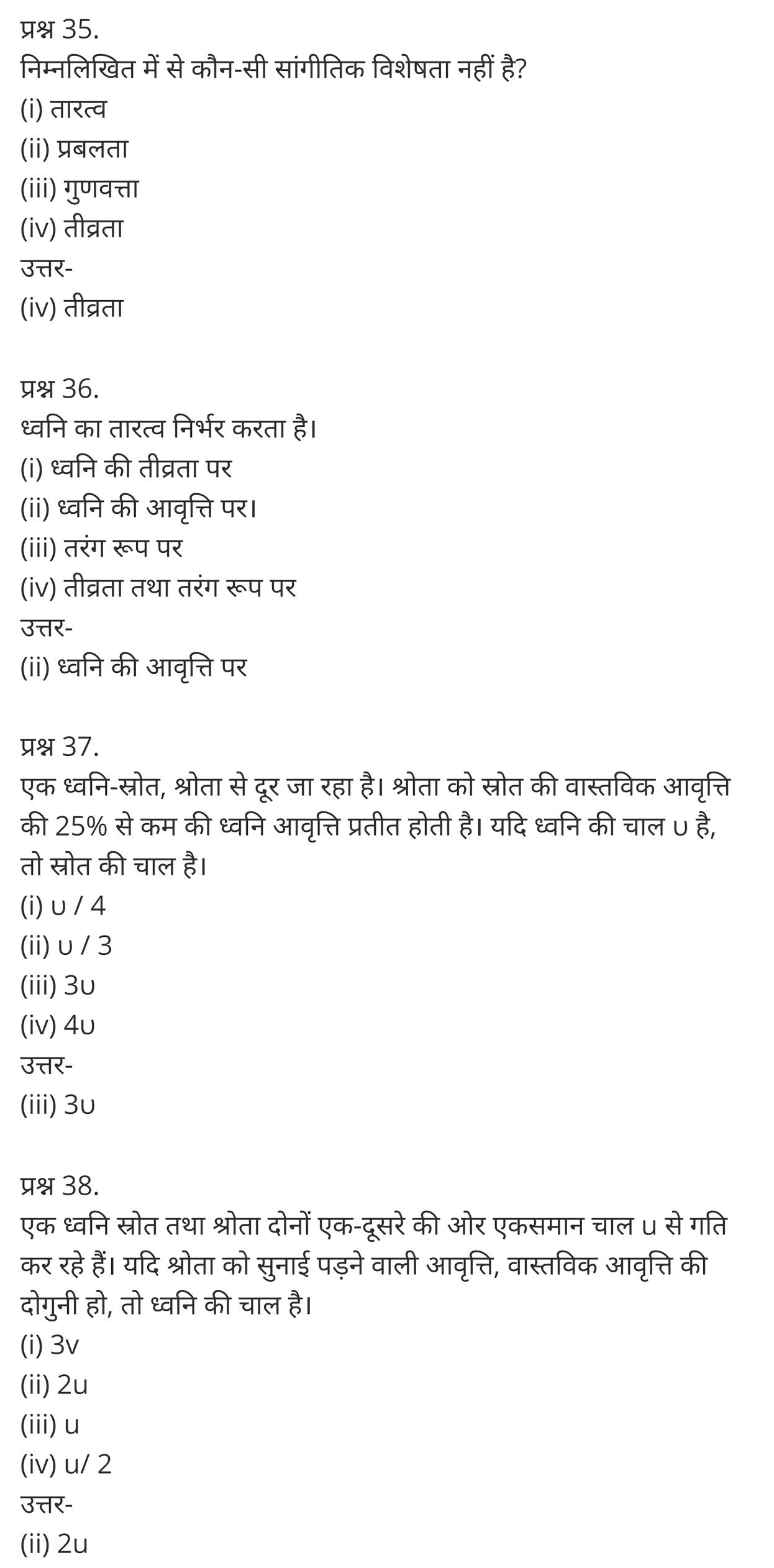 प्रश्न 35.
निम्नलिखित में से कौन-सी सांगीतिक विशेषता नहीं है?
(i) तारत्व
(ii) प्रबलता
(iii) गुणवत्ता
(iv) तीव्रता
उत्तर-
(iv) तीव्रता

प्रश्न 36.
ध्वनि का तारत्व निर्भर करता है।
(i) ध्वनि की तीव्रता पर
(ii) ध्वनि की आवृत्ति पर।
(iii) तरंग रूप पर
(iv) तीव्रता तथा तरंग रूप पर
उत्तर-
(ii) ध्वनि की आवृत्ति पर

प्रश्न 37.
एक ध्वनि-स्रोत, श्रोता से दूर जा रहा है। श्रोता को स्रोत की वास्तविक आवृत्ति की 25% से कम की ध्वनि आवृत्ति प्रतीत होती है। यदि ध्वनि की चाल υ है, तो स्रोत की चाल है।
(i) υ / 4
(ii) υ / 3
(iii) 3υ
(iv) 4υ
उत्तर-
(iii) 3υ

प्रश्न 38.
एक ध्वनि स्रोत तथा श्रोता दोनों एक-दूसरे की ओर एकसमान चाल u से गति कर रहे हैं। यदि श्रोता को सुनाई पड़ने वाली आवृत्ति, वास्तविक आवृत्ति की दोगुनी हो, तो ध्वनि की चाल है।
(i) 3v
(ii) 2u
(iii) u
(iv) u/ 2
उत्तर-
(ii) 2u